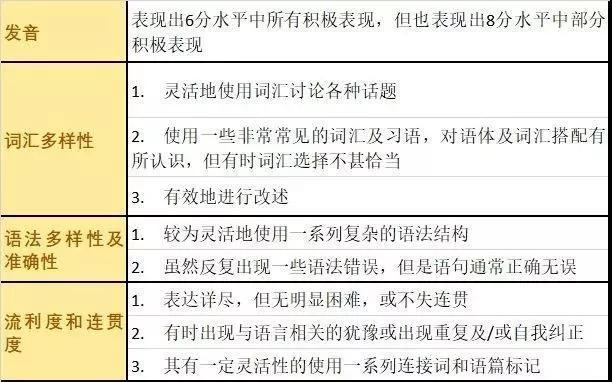 | | |
|---|---|
| 发音 | 表现出6分水平中所有积极表现，但也表现出8分水平中部分积极表现 |
| 词汇多样性 | 1. 灵活地使用词汇讨论各种话题 |
| | 2. 使用一些非常常见的词汇及习语，对语体及词汇搭配有所认识，但有时词汇选择不甚恰当 |
| | 3. 有效地进行改述 |
| 语法多样性及准确性 | 1. 较为灵活地使用一系列复杂的语法结构 |
| | 2. 虽然反复出现一些语法错误，但是语句通常正确无误 |
| 流利度和连贯度 | 1. 表达详尽，但无明显困难，或不失连贯 |
| | 2. 有时出现与语言相关的犹豫或出现重复及/或自我纠正 |
| | 3. 其有一定灵活性的使用一系列连接词和语篇标记 |